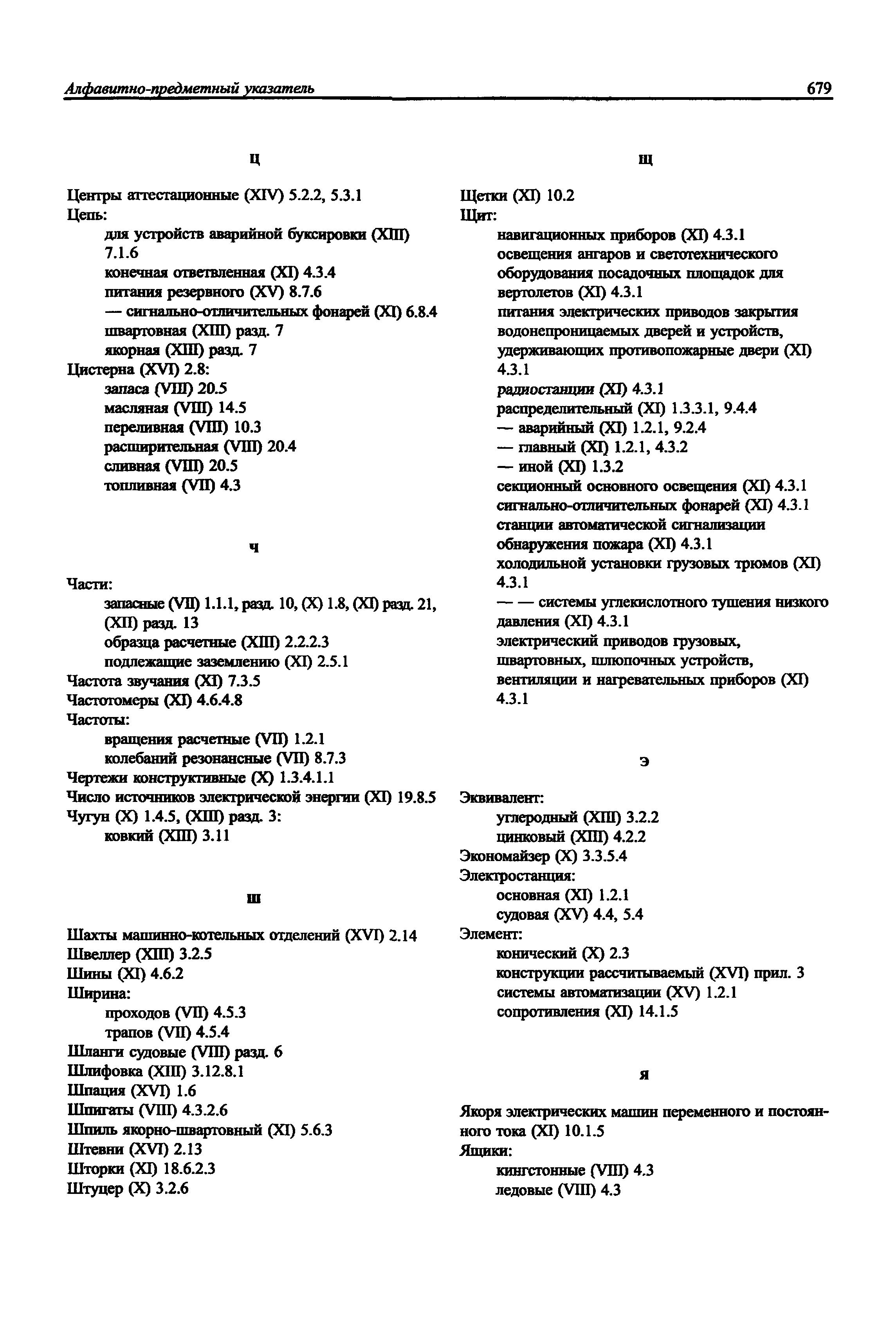 Алфавитно-предметный указатель 679

Ц

Центры аттестационные (XIV) 5.2.2, 5.3.1
Цепь:
для устройств аварийной буксировки (XIII) 7.1.6
конечная ответвленная (XI) 4.3.4
питания резервного (XV) 8.7.6
— сигнально-отличительных фонарей (XI) 6.8.4
швартовная (XIII) разд. 7
якорная (XIII) разд. 7
Цистерна (XVI) 2.8:
запаса (VIII) 20.5
масляная (VIII) 14.5
переливная (VIII) 10.3
расширительная (VIII) 20.4
сливная (VIII) 20.5
топливная (VII) 4.3

Ч

Части:
запасные (VII) 1.1.1, разд. 10, (X) 1.8, (XI) разд. 21, (XII) разд. 13
образца расчетные (XIII) 2.2.2.3
подлежащие заземлению (XI) 2.5.1
Частота звучания (XI) 7.3.5
Частотомеры (XI) 4.6.4.8
Частоты:
вращения расчетные (VII) 1.2.1
колебаний резонансные (VII) 8.7.3
Чертежи конструктивные (X) 1.3.4.1.1
Число источников электрической энергии (XI) 19.8.5
Чугун (X) 1.4.5, (XIII) разд. 3:
ковкий (XIII) 3.11

Ш

Шахты машинно-котельных отделений (XVI) 2.14
Швеллер (XIII) 3.2.5
Шины (XI) 4.6.2
Ширина:
проходов (VII) 4.5.3
трапов (VII) 4.5.4
Шланги судовые (VIII) разд. 6
Шлифовка (XIII) 3.12.8.1
Шпация (XVI) 1.6
Шпигаты (VIII) 4.3.2.6
Шпиль якорно-швартовный (XI) 5.6.3
Штевни (XVI) 2.13
Шторки (XI) 18.6.2.3
Штуцер (X) 3.2.6

Щ

Щетки (XI) 10.2
Щит:
навигационных приборов (XI) 4.3.1
освещения ангаров и светотехнического оборудования посадочных площадок для вертолетов (XI) 4.3.1
питания электрических приводов закрытия водонепроницаемых дверей и устройств, удерживающих противопожарные двери (XI) 4.3.1
радиостанции (XI) 4.3.1
распределительный (XI) 1.3.3.1, 9.4.4
— аварийный (XI) 1.2.1, 9.2.4
— главный (XI) 1.2.1, 4.3.2
— иной (XI) 1.3.2
секционный основного освещения (XI) 4.3.1
сигнально-отличительных фонарей (XI) 4.3.1
станции автоматической сигнализации обнаружения пожара (XI) 4.3.1
холодильной установки грузовых трюмов (XI) 4.3.1
— — системы углекислотного тушения низкого давления (XI) 4.3.1
электрический приводов грузовых, швартовных, шлюпочных устройств, вентиляции и нагревательных приборов (XI) 4.3.1

Э

Эквивалент:
углеродный (XIII) 3.2.2
цинковый (XIII) 4.2.2
Экономайзер (X) 3.3.5.4
Электростанция:
основная (XI) 1.2.1
судовая (XV) 4.4, 5.4
Элемент:
конический (X) 2.3
конструкции рассчитываемый (XVI) прил. 3
системы автоматизации (XV) 1.2.1
сопротивления (XI) 14.1.5

Я

Якоря электрических машин переменного и постоянного тока (XI) 10.1.5
Ящики:
кингстонные (VIII) 4.3
ледовые (VIII) 4.3